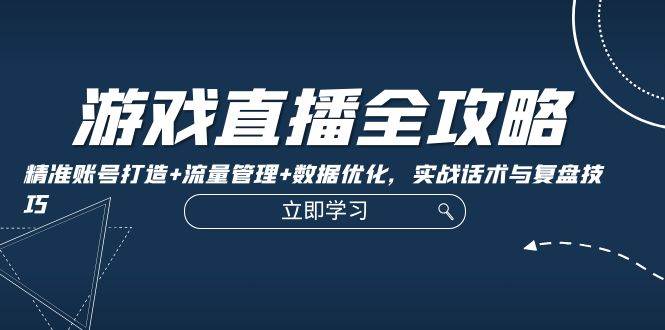 游戏直播全攻略

精准账号打造+流量管理+数据优化，实战话术与复盘技巧

立即学习